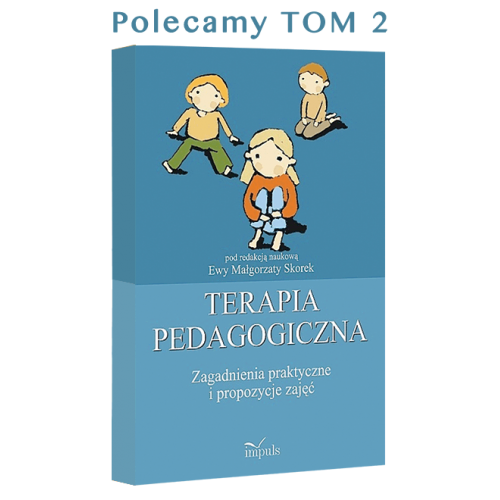 Polecamy TOM 2

pod redakcją naukową
Ewy Małgorzaty Skorek

TERAPIA PEDAGOGICZNA

Zagadnienia praktyczne i propozycje zajęć

impuls